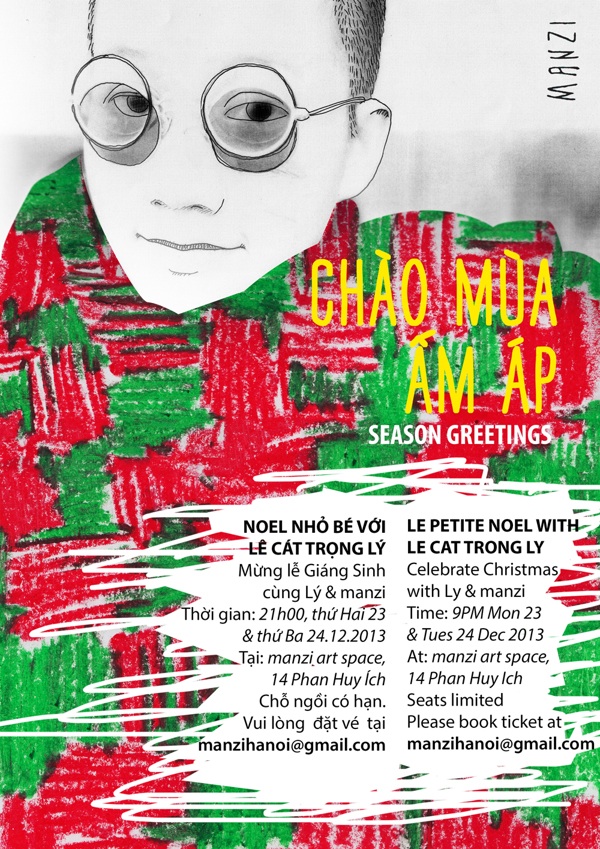 MANZI

CHÀO MÙA ẤM ÁP

SEASON GREETINGS

NOEL NHỎ BÉ VỚI
LÊ CÁT TRỌNG LÝ
Mừng lễ Giáng Sinh
cùng Lý & manzi
Thời gian: 21h00, thứ Hai 23
& thứ Ba 24.12.2013
Tại: manzi art space,
14 Phan Huy Ích
Chỗ ngồi có hạn.
Vui lòng đặt vé tại
manzihanoi@gmail.com

LE PETITE NOEL WITH
LE CAT TRONG LY
Celebrate Christmas
with Ly & manzi
Time: 9PM Mon 23
& Tues 24 Dec 2013
At: manzi art space,
14 Phan Huy Ich
Seats limited
Please book ticket at
manzihanoi@gmail.com